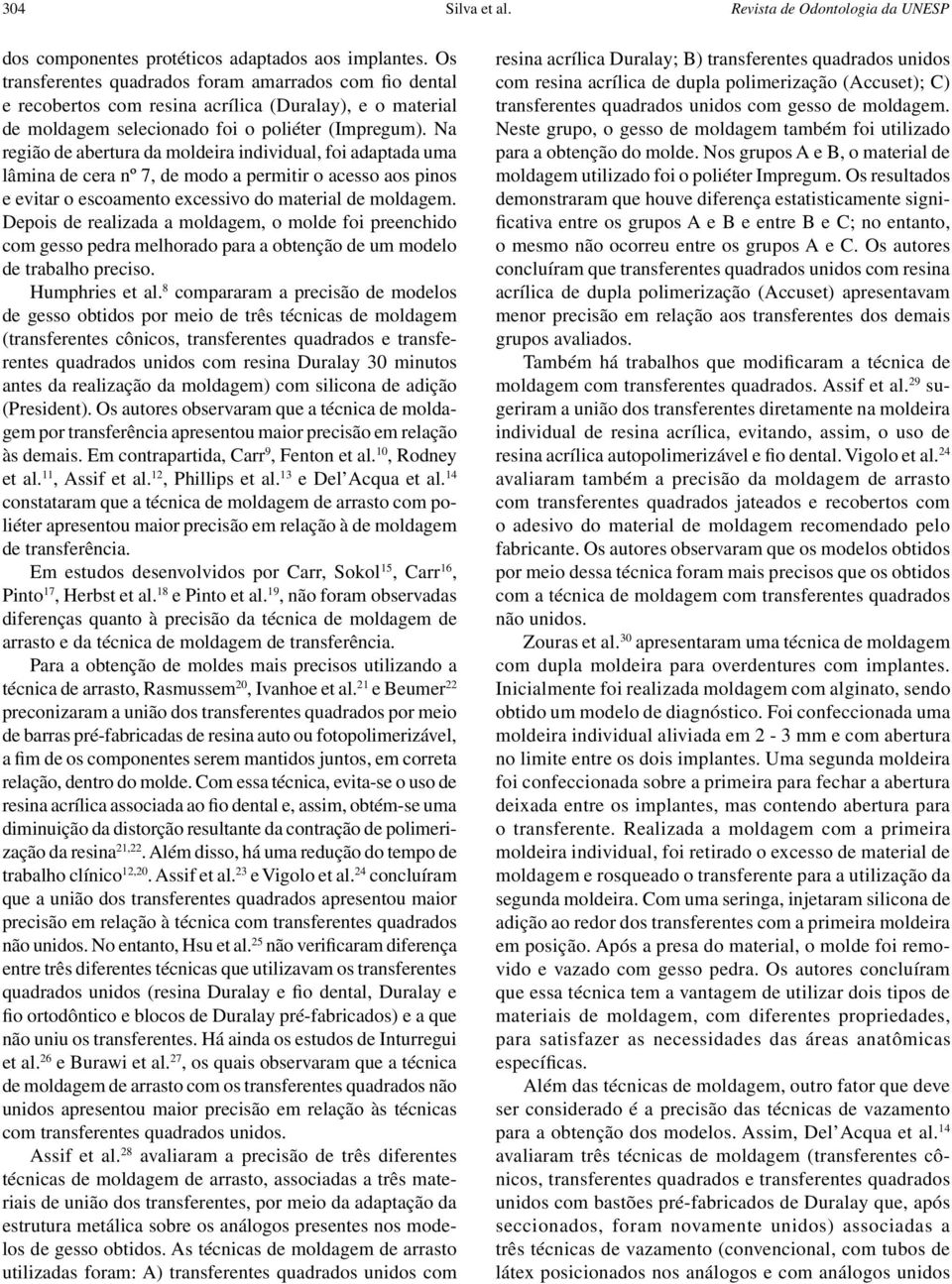 304 Silva et al. Revista de Odontologia da UNESP

dos componentes protéticos adaptados aos implantes. Os transferentes quadrados foram amarrados com fio dental e recobertos com resina acrílica (Duralay), e o material de moldagem selecionado foi o poliéter (Impregum). Na região de abertura da moldeira individual, foi adaptada uma lâmina de cera nº 7, de modo a permitir o acesso aos pinos e evitar o escoamento excessivo do material de moldagem. Depois de realizada a moldagem, o molde foi preenchido com gesso pedra melhorado para a obtenção de um modelo de trabalho preciso.

Humphries et al.$^{8}$ compararam a precisão de modelos de gesso obtidos por meio de três técnicas de moldagem (transferentes cônicos, transferentes quadrados e transferentes quadrados unidos com resina Duralay 30 minutos antes da realização da moldagem) com silicona de adição (President). Os autores observaram que a técnica de moldagem por transferência apresentou maior precisão em relação às demais. Em contrapartida, Carr$^{9}$, Fenton et al.$^{10}$, Rodney et al.$^{11}$, Assif et al.$^{12}$, Phillips et al.$^{13}$ e Del'Acqua et al.$^{14}$ constataram que a técnica de moldagem de arrasto com poliéter apresentou maior precisão em relação à de moldagem de transferência.

Em estudos desenvolvidos por Carr, Sokol$^{15}$, Carr$^{16}$, Pinto$^{17}$, Herbst et al.$^{18}$ e Pinto et al.$^{19}$, não foram observadas diferenças quanto à precisão da técnica de moldagem de arrasto e da técnica de moldagem de transferência.

Para a obtenção de moldes mais precisos utilizando a técnica de arrasto, Rasmussem$^{20}$, Ivanhoe et al.$^{21}$ e Beumer$^{22}$ preconizaram a união dos transferentes quadrados por meio de barras pré-fabricadas de resina auto ou fotopolimerizável, a fim de os componentes serem mantidos juntos, em correta relação, dentro do molde. Com essa técnica, evita-se o uso de resina acrílica associada ao fio dental e, assim, obtém-se uma diminuição da distorção resultante da contração de polimerização da resina$^{21,22}$. Além disso, há uma redução do tempo de trabalho clínico$^{12,20}$. Assif et al.$^{23}$ e Vigolo et al.$^{24}$ concluíram que a união dos transferentes quadrados apresentou maior precisão em relação à técnica com transferentes quadrados não unidos. No entanto, Hsu et al.$^{25}$ não verificaram diferença entre três diferentes técnicas que utilizavam os transferentes quadrados unidos (resina Duralay e fio dental, Duralay e fio ortodôntico e blocos de Duralay pré-fabricados) e a que não uniu os transferentes. Há ainda os estudos de Inturregui et al.$^{26}$ e Burawi et al.$^{27}$, os quais observaram que a técnica de moldagem de arrasto com os transferentes quadrados não unidos apresentou maior precisão em relação às técnicas com transferentes quadrados unidos.

Assif et al.$^{28}$ avaliaram a precisão de três diferentes técnicas de moldagem de arrasto, associadas a três materiais de união dos transferentes, por meio da adaptação da estrutura metálica sobre os análogos presentes nos modelos de gesso obtidos. As técnicas de moldagem de arrasto utilizadas foram: A) transferentes quadrados unidos com resina acrílica Duralay; B) transferentes quadrados unidos com resina acrílica de dupla polimerização (Accuset); C) transferentes quadrados unidos com gesso de moldagem. Neste grupo, o gesso de moldagem também foi utilizado para a obtenção do molde. Nos grupos A e B, o material de moldagem utilizado foi o poliéter Impregum. Os resultados demonstraram que houve diferença estatisticamente significativa entre os grupos A e B e entre B e C; no entanto, o mesmo não ocorreu entre os grupos A e C. Os autores concluíram que transferentes quadrados unidos com resina acrílica de dupla polimerização (Accuset) apresentavam menor precisão em relação aos transferentes dos demais grupos avaliados.

Também há trabalhos que modificaram a técnica de moldagem com transferentes quadrados. Assif et al.$^{29}$ sugeriram a união dos transferentes diretamente na moldeira individual de resina acrílica, evitando, assim, o uso de resina acrílica autopolimerizável e fio dental. Vigolo et al.$^{24}$ avaliaram também a precisão da moldagem de arrasto com transferentes quadrados jateados e recobertos com o adesivo do material de moldagem recomendado pelo fabricante. Os autores observaram que os modelos obtidos por meio dessa técnica foram mais precisos que os obtidos com a técnica de moldagem com transferentes quadrados não unidos.

Zouras et al.$^{30}$ apresentaram uma técnica de moldagem com dupla moldeira para overdentures com implantes. Inicialmente foi realizada moldagem com alginato, sendo obtido um modelo de diagnóstico. Foi confeccionada uma moldeira individual aliviada em 2 - 3 mm e com abertura no limite entre os dois implantes. Uma segunda moldeira foi confeccionada sobre a primeira para fechar a abertura deixada entre os implantes, mas contendo abertura para o transferente. Realizada a moldagem com a primeira moldeira individual, foi retirado o excesso de material de moldagem e rosqueado o transferente para a utilização da segunda moldeira. Com uma seringa, injetaram silicona de adição ao redor dos transferentes com a primeira moldeira em posição. Após a presa do material, o molde foi removido e vazado com gesso pedra. Os autores concluíram que essa técnica tem a vantagem de utilizar dois tipos de materiais de moldagem, com diferentes propriedades, para satisfazer as necessidades das áreas anatômicas específicas.

Além das técnicas de moldagem, outro fator que deve ser considerado é a precisão das técnicas de vazamento para a obtenção dos modelos. Assim, Del'Acqua et al.$^{14}$ avaliaram três técnicas de moldagem (transferentes cônicos, transferentes quadrados e transferentes quadrados unidos com bastões pré-fabricados de Duralay que, após seccionados, foram novamente unidos) associadas a três técnicas de vazamento (convencional, com tubos de látex posicionados nos análogos e com análogos unidos